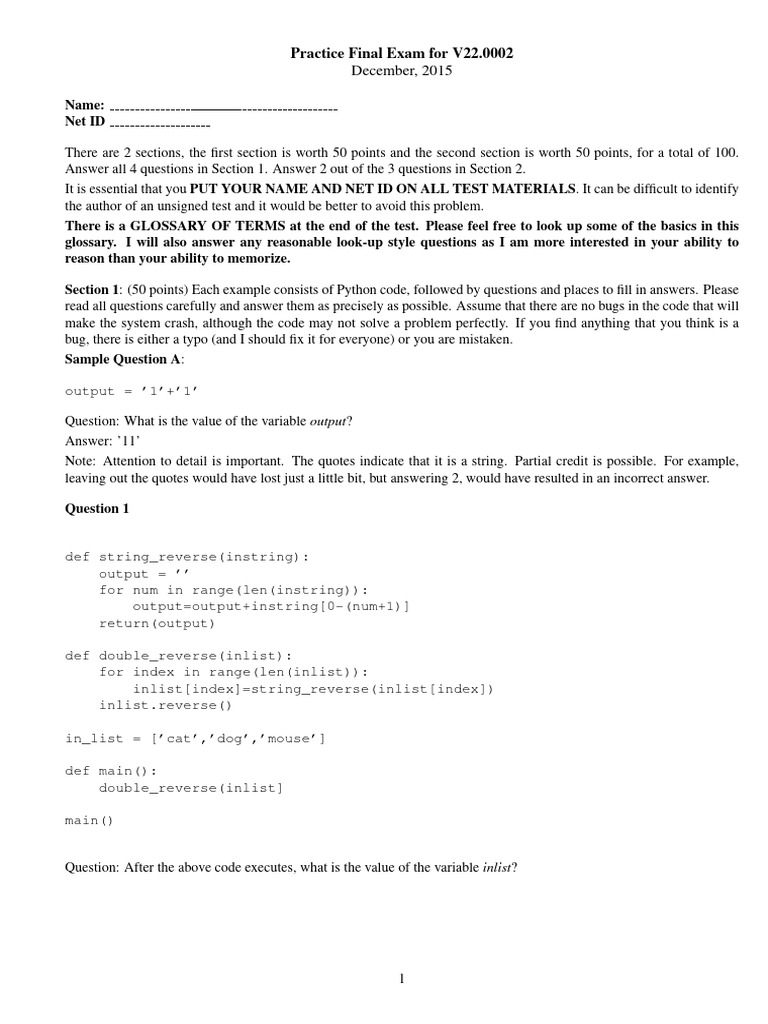 Practice Final Exam for V22.0002
December, 2015

Name: ____
Net ID ____

There are 2 sections, the first section is worth 50 points and the second section is worth 50 points, for a total of 100. Answer all 4 questions in Section 1. Answer 2 out of the 3 questions in Section 2.

It is essential that you PUT YOUR NAME AND NET ID ON ALL TEST MATERIALS. It can be difficult to identify the author of an unsigned test and it would be better to avoid this problem.

There is a GLOSSARY OF TERMS at the end of the test. Please feel free to look up some of the basics in this glossary. I will also answer any reasonable look-up style questions as I am more interested in your ability to reason than your ability to memorize.

Section 1: (50 points) Each example consists of Python code, followed by questions and places to fill in answers. Please read all questions carefully and answer them as precisely as possible. Assume that there are no bugs in the code that will make the system crash, although the code may not solve a problem perfectly. If you find anything that you think is a bug, there is either a typo (and I should fix it for everyone) or you are mistaken.

Sample Question A:

output = '1'+'1'

Question: What is the value of the variable output?

Answer: '11'

Note: Attention to detail is important. The quotes indicate that it is a string. Partial credit is possible. For example, leaving out the quotes would have lost just a little bit, but answering 2, would have resulted in an incorrect answer.

Question 1

def string_reverse(instring):
    output = ''
    for num in range(len(instring)):
        output=output+instring[0-(num+1)]
    return(output)

def double_reverse(inlist):
    for index in range(len(inlist)):
        inlist[index]=string_reverse(inlist[index])
    inlist.reverse()

in_list = ['cat','dog','mouse']

def main():
    double_reverse(inlist]

main()

Question: After the above code executes, what is the value of the variable inlist?

1